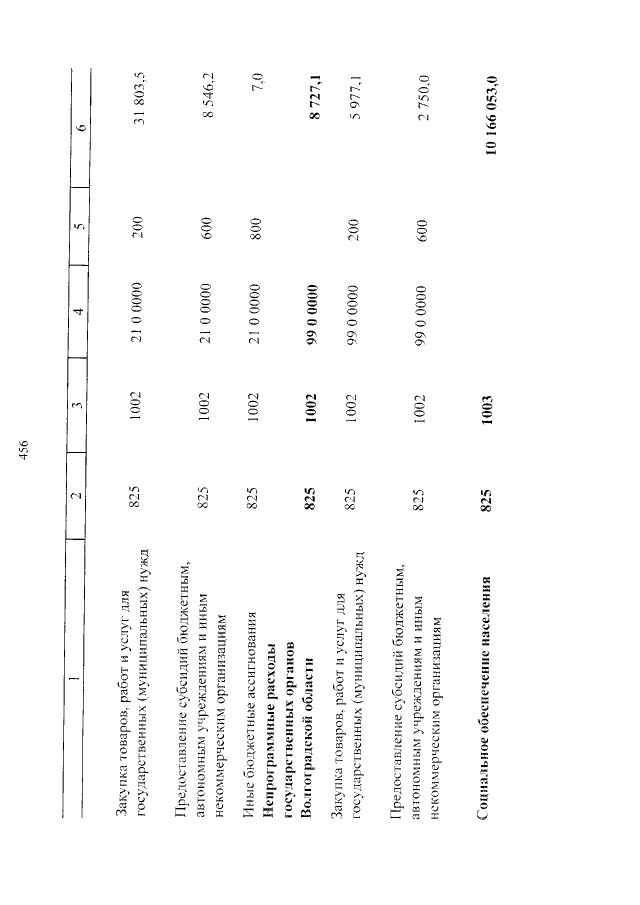 456

| 1 | 2 | 3 | 4 | 5 | 6 |
|---|---|---|---|---|---|
| Закупка товаров, работ и услуг для государственных (муниципальных) нужд | 825 | 1002 | 21 0 0000 | 200 | 31 803,5 |
| Предоставление субсидий бюджетным, автономным учреждениям и иным некоммерческим организациям | 825 | 1002 | 21 0 0000 | 600 | 8 546,2 |
| Иные бюджетные ассигнования | 825 | 1002 | 21 0 0000 | 800 | 7,0 |
| **Непрограммные расходы государственных органов Волгоградской области** | **825** | **1002** | **99 0 0000** | | **8 727,1** |
| Закупка товаров, работ и услуг для государственных (муниципальных) нужд | 825 | 1002 | 99 0 0000 | 200 | 5 977,1 |
| Предоставление субсидий бюджетным, автономным учреждениям и иным некоммерческим организациям | 825 | 1002 | 99 0 0000 | 600 | 2 750,0 |
| **Социальное обеспечение населения** | **825** | **1003** | | | **10 166 053,0** |